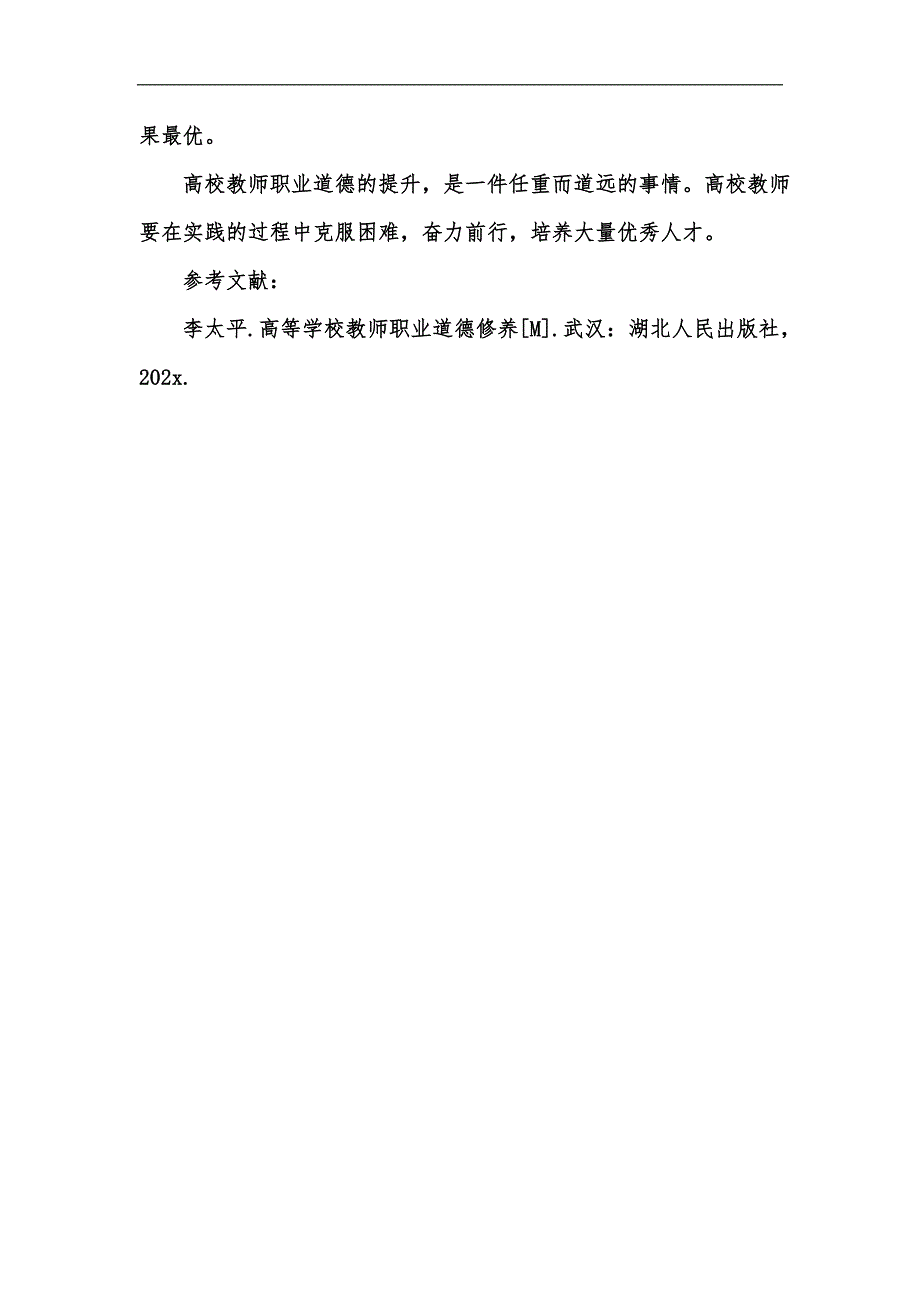 果最优。

高校教师职业道德的提升，是一件任重而道远的事情。高校教师要在实践的过程中克服困难，奋力前行，培养大量优秀人才。

参考文献：

李太平.高等学校教师职业道德修养[M].武汉：湖北人民出版社，202x.